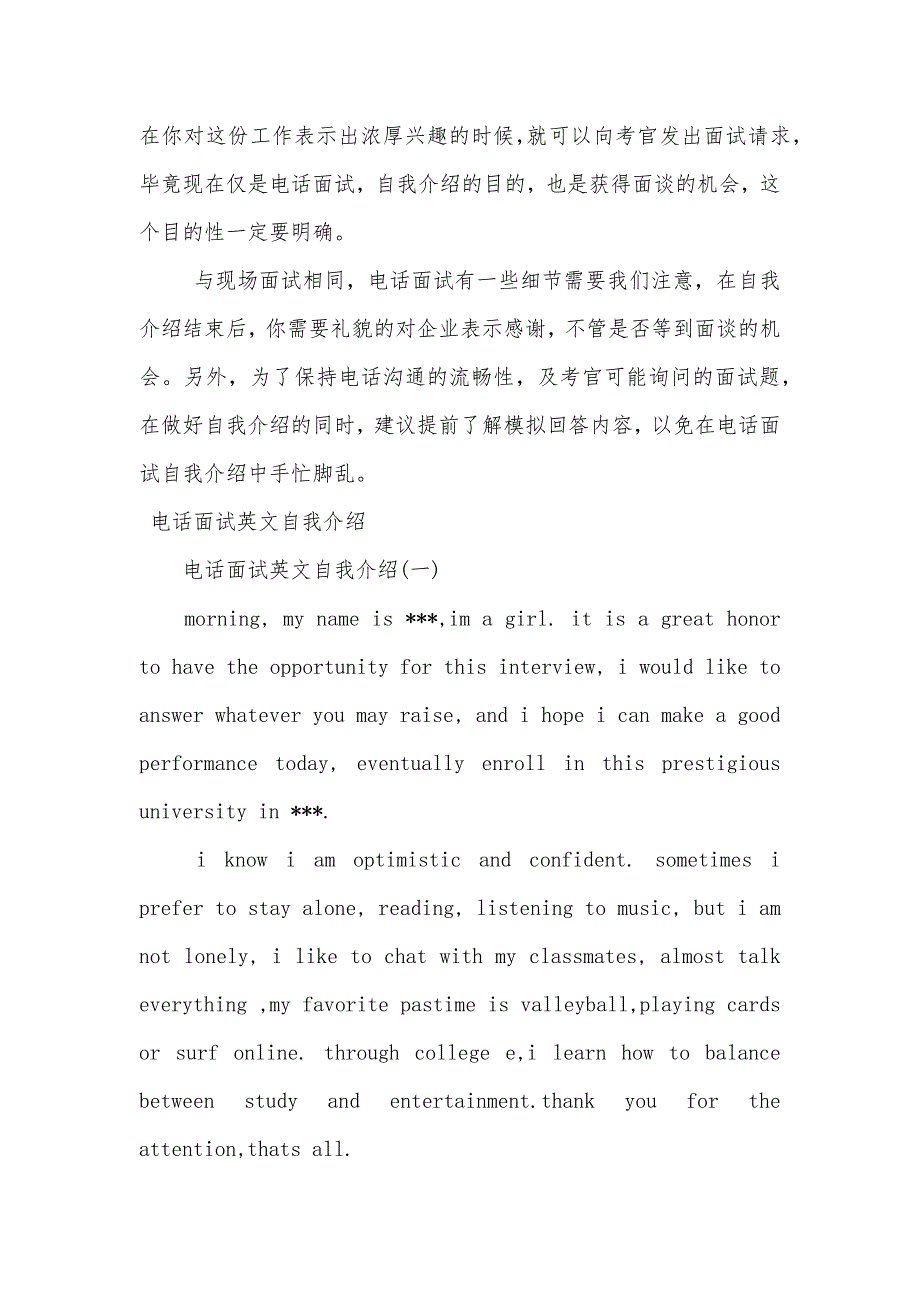 在你对这份工作表示出浓厚兴趣的时候,就可以向考官发出面试请求，毕竟现在仅是电话面试，自我介绍的目的，也是获得面谈的机会，这个目的性一定要明确。

与现场面试相同，电话面试有一些细节需要我们注意，在自我介绍结束后，你需要礼貌的对企业表示感谢，不管是否等到面谈的机会。另外，为了保持电话沟通的流畅性，及考官可能询问的面试题，在做好自我介绍的同时，建议提前了解模拟回答内容，以免在电话面试自我介绍中手忙脚乱。

电话面试英文自我介绍

电话面试英文自我介绍(一)

morning, my name is ***,im a girl. it is a great honor to have the opportunity for this interview, i would like to answer whatever you may raise, and i hope i can make a good performance today, eventually enroll in this prestigious university in ***.

i know i am optimistic and confident. sometimes i prefer to stay alone, reading, listening to music, but i am not lonely, i like to chat with my classmates, almost talk everything ,my favorite pastime is valleyball,playing cards or surf online. through college e,i learn how to balance between study and entertainment.thank you for the attention,thats all.